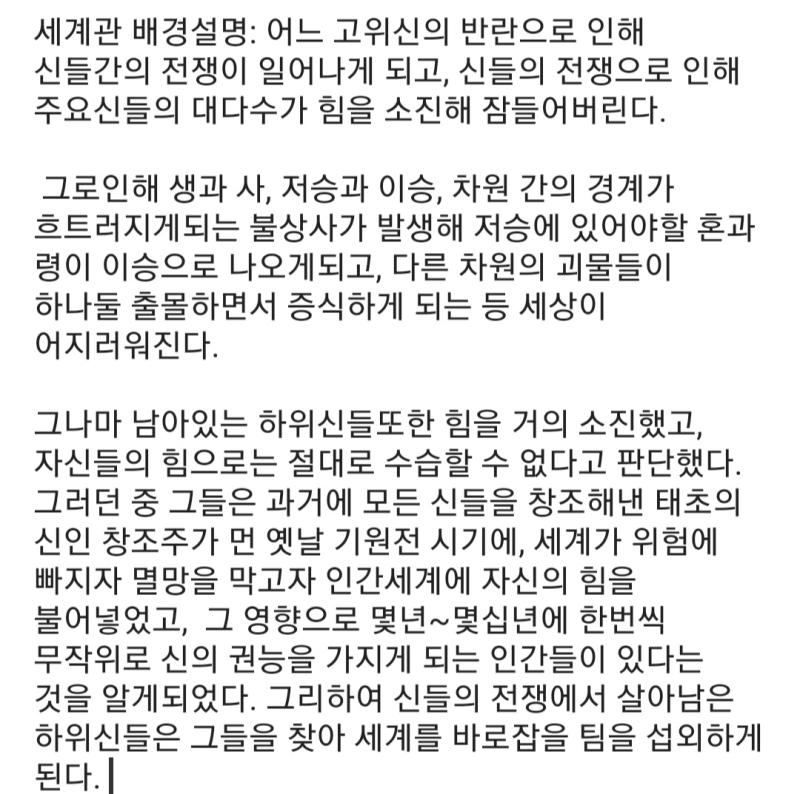 세계관 배경설명: 어느 고위신의 반란으로 인해 신들간의 전쟁이 일어나게 되고, 신들의 전쟁으로 인해 주요신들의 대다수가 힘을 소진해 잠들어버린다.

그로인해 생과 사, 저승과 이승, 차원 간의 경계가 흐트러지게되는 불상사가 발생해 저승에 있어야할 혼과 령이 이승으로 나오게되고, 다른 차원의 괴물들이 하나둘 출몰하면서 증식하게 되는 등 세상이 어지러워진다.

그나마 남아있는 하위신들또한 힘을 거의 소진했고, 자신들의 힘으로는 절대로 수습할 수 없다고 판단했다. 그러던 중 그들은 과거에 모든 신들을 창조해낸 태초의 신인 창조주가 먼 옛날 기원전 시기에, 세계가 위험에 빠지자 멸망을 막고자 인간세계에 자신의 힘을 불어넣었고, 그 영향으로 몇년~몇십년에 한번씩 무작위로 신의 권능을 가지게 되는 인간들이 있다는 것을 알게되었다. 그리하여 신들의 전쟁에서 살아남은 하위신들은 그들을 찾아 세계를 바로잡을 팀을 섭외하게 된다.